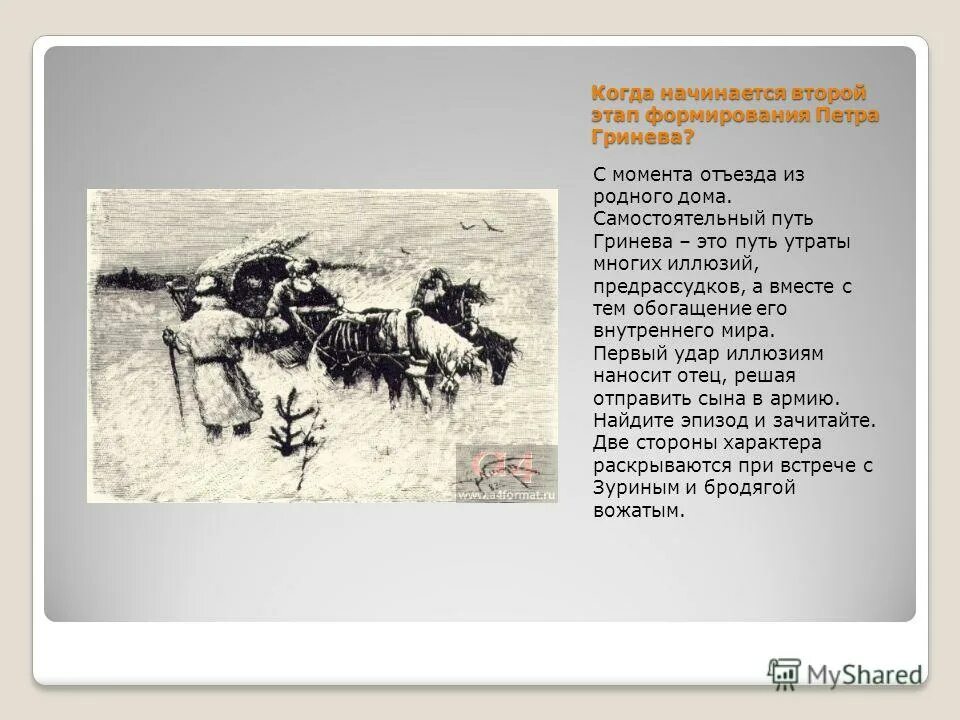 Когда начинается второй этап формирования Петра Гринева?

С момента отъезда из родного дома. Самостоятельный путь Гринева – это путь утраты многих иллюзий, предрассудков, а вместе с тем обогащение его внутреннего мира. Первый удар иллюзиям наносит отец, решая отправить сына в армию. Найдите эпизод и зачитайте. Две стороны характера раскрываются при встрече с Зуриным и бродягой вожатым.

www.a4format.ru

MyShared